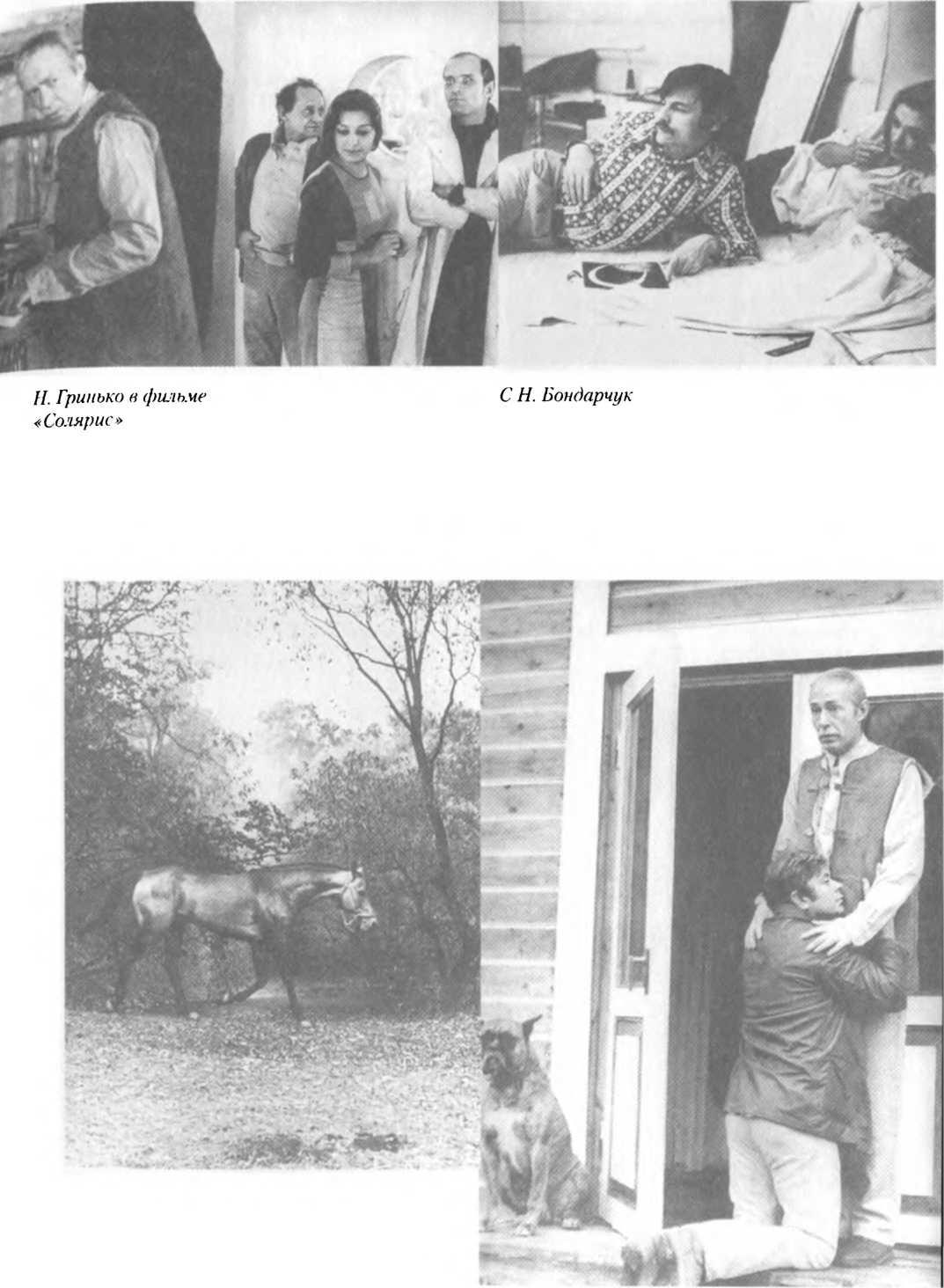 Н. Гринько в фильме «Солярис»

С Н. Бондарчук